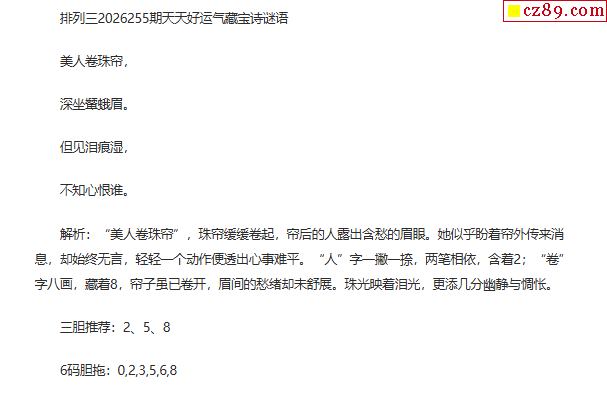 排列三2026255期天天好运气藏宝诗谜语

美人卷珠帘，

深坐颦蛾眉。

但见泪痕湿，

不知心恨谁。

解析：“美人卷珠帘”，珠帘缓缓卷起，帘后的人露出含愁的眉眼。她似乎盼着帘外传来消息，却始终无言，轻轻一个动作便透出心事难平。“人”字一撇一捺，两笔相依，含着2；“卷”字八画，藏着8，帘子虽已卷开，眉间的愁绪却未舒展。珠光映着泪光，更添几分幽静与惆怅。

三胆推荐：2、5、8

6码胆拖：0,2,3,5,6,8

cz89.com